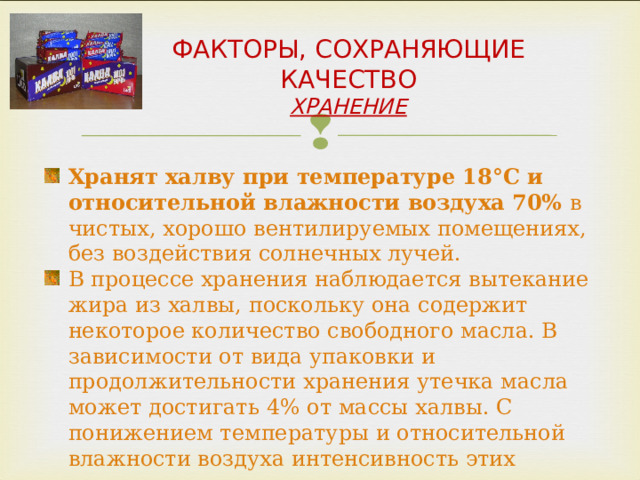 ФАКТОРЫ, СОХРАНЯЮЩИЕ КАЧЕСТВО
ХРАНЕНИЕ

Хранят халву при температуре 18°С и относительной влажности воздуха 70% в чистых, хорошо вентилируемых помещениях, без воздействия солнечных лучей.

В процессе хранения наблюдается вытекание жира из халвы, поскольку она содержит некоторое количество свободного масла. В зависимости от вида упаковки и продолжительности хранения утечка масла может достигать 4% от массы халвы. С понижением температуры и относительной влажности воздуха интенсивность этих